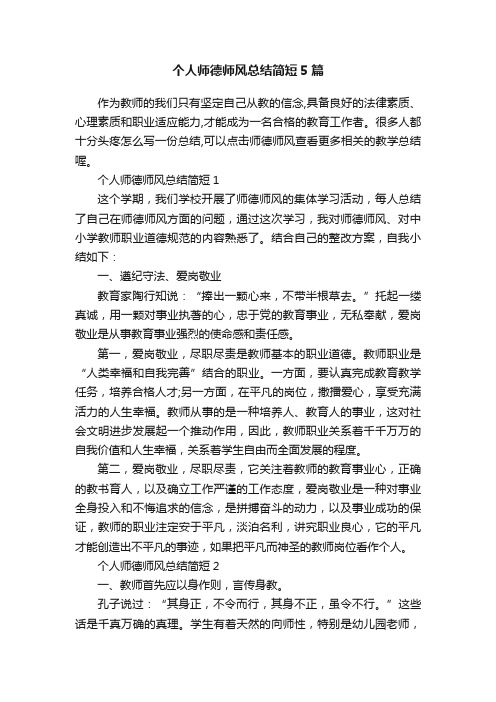 个人师德师风总结简短5篇

作为教师的我们只有坚定自己从教的信念,具备良好的法律素质、心理素质和职业适应能力,才能成为一名合格的教育工作者。很多人都十分头疼怎么写一份总结,可以点击师德师风查看更多相关的教学总结喔。

个人师德师风总结简短1

这个学期，我们学校开展了师德师风的集体学习活动，每人总结了自己在师德师风方面的问题，通过这次学习，我对师德师风、对中小学教师职业道德规范的内容熟悉了。结合自己的整改方案，自我小结如下：

一、遵纪守法、爱岗敬业

教育家陶行知说：“捧出一颗心来，不带半根草去。”托起一缕真诚，用一颗对事业执著的心，忠于党的教育事业，无私奉献，爱岗敬业是从事教育事业强烈的使命感和责任感。

第一，爱岗敬业，尽职尽责是教师基本的职业道德。教师职业是“人类幸福和自我完善”结合的职业。一方面，要认真完成教育教学任务，培养合格人才;另一方面，在平凡的岗位，撒播爱心，享受充满活力的人生幸福。教师从事的是一种培养人、教育人的事业，这对社会文明进步发展起一个推动作用，因此，教师职业关系着千千万万的自我价值和人生幸福，关系着学生自由而全面发展的程度。

第二，爱岗敬业，尽职尽责，它关注着教师的教育事业心，正确的教书育人，以及确立工作严谨的工作态度，爱岗敬业是一种对事业全身投入和不悔追求的信念，是拼搏奋斗的动力，以及事业成功的保证，教师的职业注定安于平凡，淡泊名利，讲究职业良心，它的平凡才能创造出不平凡的事迹，如果把平凡而神圣的教师岗位看作个人。

个人师德师风总结简短2

一、教师首先应以身作则，言传身教。

孔子说过：“其身正，不令而行，其身不正，虽令不行。”这些话是千真万确的真理。学生有着天然的向师性，特别是幼儿园老师，